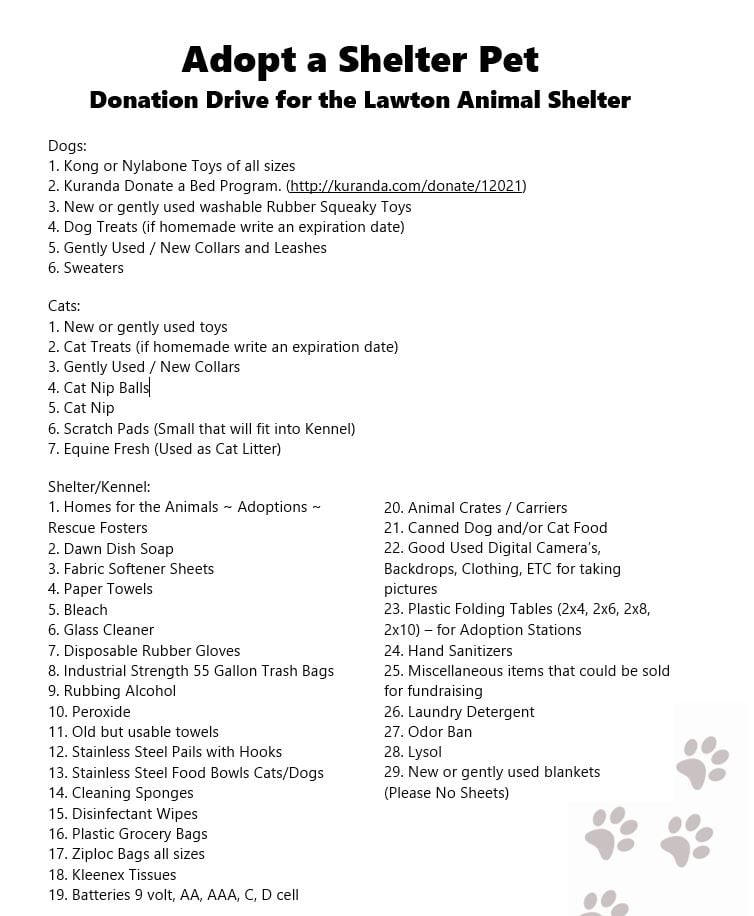 Adopt a Shelter Pet

Donation Drive for the Lawton Animal Shelter

Dogs:
1. Kong or Nylabone Toys of all sizes
2. Kuranda Donate a Bed Program. (http://kuranda.com/donate/12021)
3. New or gently used washable Rubber Squeaky Toys
4. Dog Treats (if homemade write an expiration date)
5. Gently Used / New Collars and Leashes
6. Sweaters

Cats:
1. New or gently used toys
2. Cat Treats (if homemade write an expiration date)
3. Gently Used / New Collars
4. Cat Nip Balls
5. Cat Nip
6. Scratch Pads (Small that will fit into Kennel)
7. Equine Fresh (Used as Cat Litter)

Shelter/Kennel:
1. Homes for the Animals ~ Adoptions ~ Rescue Fosters
2. Dawn Dish Soap
3. Fabric Softener Sheets
4. Paper Towels
5. Bleach
6. Glass Cleaner
7. Disposable Rubber Gloves
8. Industrial Strength 55 Gallon Trash Bags
9. Rubbing Alcohol
10. Peroxide
11. Old but usable towels
12. Stainless Steel Pails with Hooks
13. Stainless Steel Food Bowls Cats/Dogs
14. Cleaning Sponges
15. Disinfectant Wipes
16. Plastic Grocery Bags
17. Ziploc Bags all sizes
18. Kleenex Tissues
19. Batteries 9 volt, AA, AAA, C, D cell

20. Animal Crates / Carriers
21. Canned Dog and/or Cat Food
22. Good Used Digital Camera's, Backdrops, Clothing, ETC for taking pictures
23. Plastic Folding Tables (2x4, 2x6, 2x8, 2x10) – for Adoption Stations
24. Hand Sanitizers
25. Miscellaneous items that could be sold for fundraising
26. Laundry Detergent
27. Odor Ban
28. Lysol
29. New or gently used blankets (Please No Sheets)